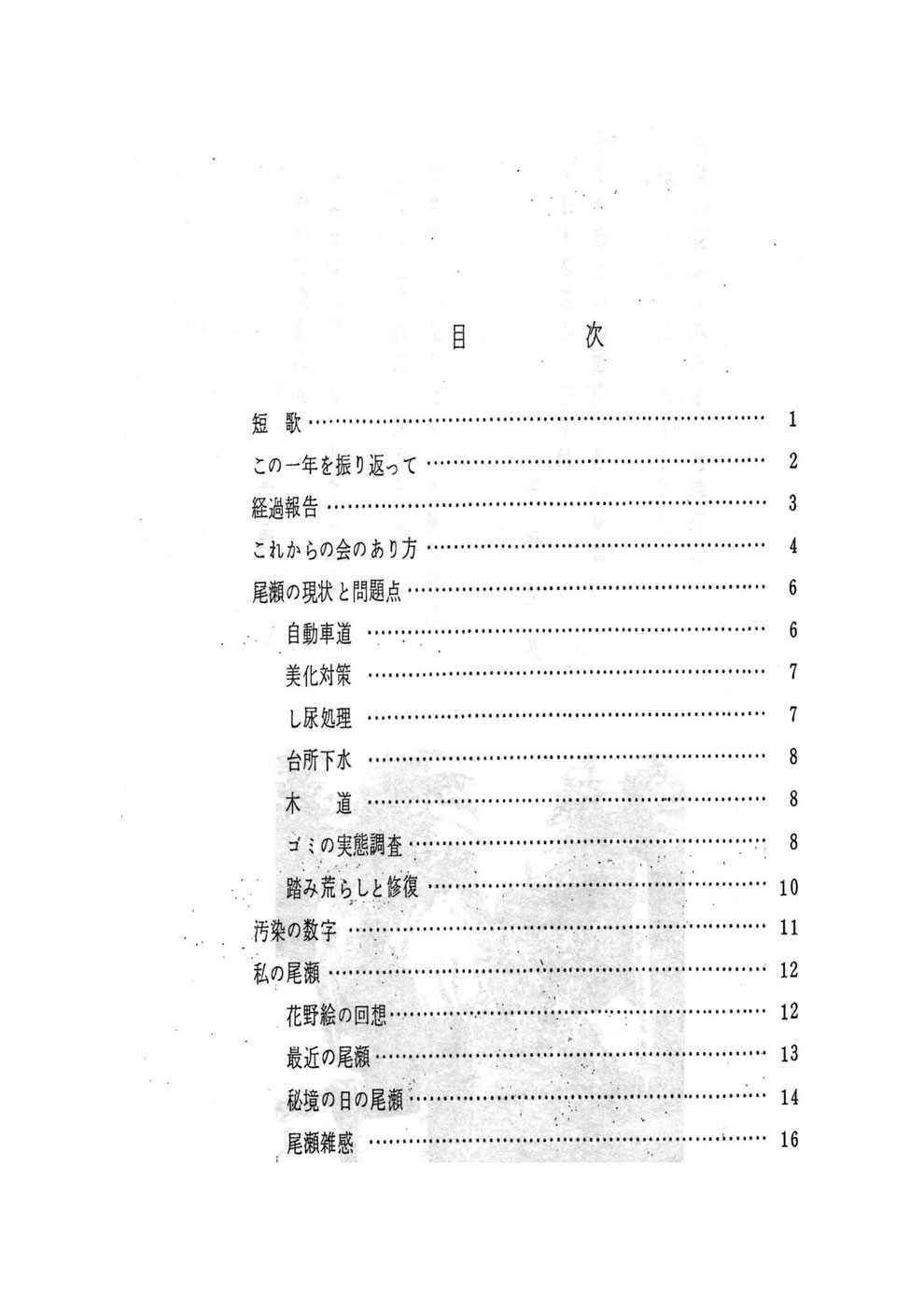 目　次

短　歌 …… 1

この一年を振り返って …… 2

経過報告 …… 3

これからの会のあり方 …… 4

尾瀬の現状と問題点 …… 6

自動車道 …… 6

美化対策 …… 7

し尿処理 …… 7

台所下水 …… 8

木　道 …… 8

ゴミの実態調査 …… 8

踏み荒らしと修復 …… 10

汚染の数字 …… 11

私の尾瀬 …… 12

花野絵の回想 …… 12

最近の尾瀬 …… 13

秘境の日の尾瀬 …… 14

尾瀬雑感 …… 16